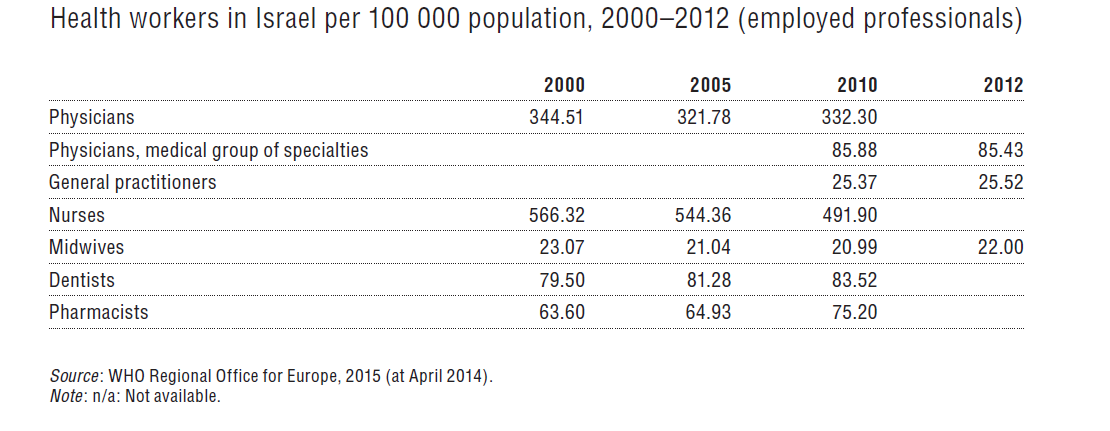 Health workers in Israel per 100 000 population, 2000–2012 (employed professionals)

| | 2000 | 2005 | 2010 | 2012 |
|---|---|---|---|---|
| Physicians | 344.51 | 321.78 | 332.30 | |
| Physicians, medical group of specialties | | | 85.88 | 85.43 |
| General practitioners | | | 25.37 | 25.52 |
| Nurses | 566.32 | 544.36 | 491.90 | |
| Midwives | 23.07 | 21.04 | 20.99 | 22.00 |
| Dentists | 79.50 | 81.28 | 83.52 | |
| Pharmacists | 63.60 | 64.93 | 75.20 | |

Source: WHO Regional Office for Europe, 2015 (at April 2014).
Note: n/a: Not available.